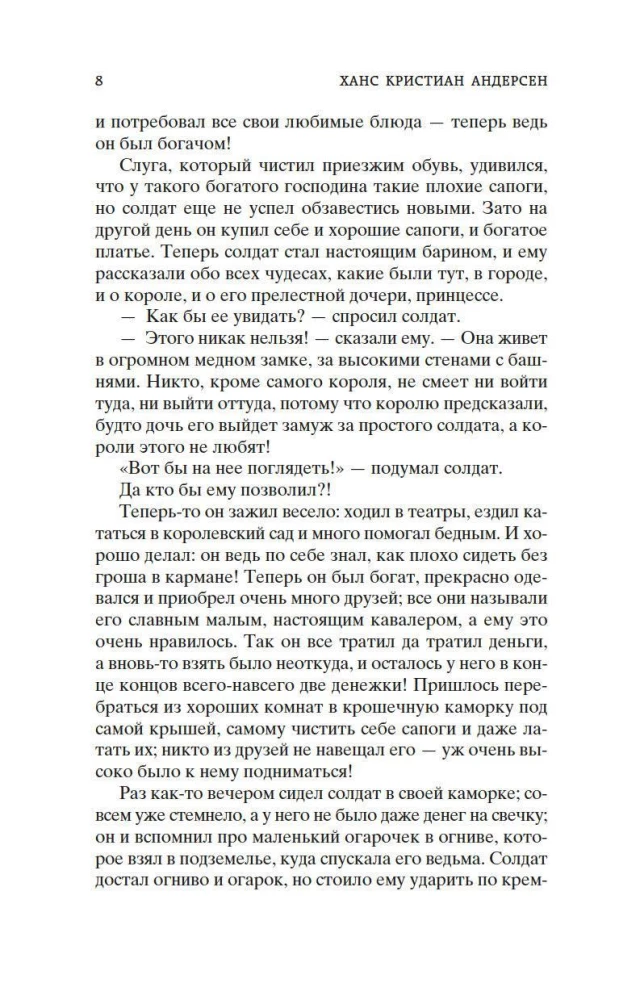 8 ХАНС КРИСТИАН АНДЕРСЕН

и потребовал все свои любимые блюда — теперь ведь он был богачом!

Слуга, который чистил приезжим обувь, удивился, что у такого богатого господина такие плохие сапоги, но солдат еще не успел обзавестись новыми. Зато на другой день он купил себе и хорошие сапоги, и богатое платье. Теперь солдат стал настоящим барином, и ему рассказали обо всех чудесах, какие были тут, в городе, и о короле, и о его прелестной дочери, принцессе.

— Как бы ее увидать? — спросил солдат.

— Этого никак нельзя! — сказали ему. — Она живет в огромном медном замке, за высокими стенами с башнями. Никто, кроме самого короля, не смеет ни войти туда, ни выйти оттуда, потому что королю предсказали, будто дочь его выйдет замуж за простого солдата, а короли этого не любят!

«Вот бы на нее поглядеть!» — подумал солдат.

Да кто бы ему позволил?!

Теперь-то он зажил весело: ходил в театры, ездил кататься в королевский сад и много помогал бедным. И хорошо делал: он ведь по себе знал, как плохо сидеть без гроша в кармане! Теперь он был богат, прекрасно одевался и приобрел очень много друзей; все они называли его славным малым, настоящим кавалером, а ему это очень нравилось. Так он все тратил да тратил деньги, а вновь-то взять было неоткуда, и осталось у него в конце концов всего-навсего две денежки! Пришлось перебраться из хороших комнат в крошечную каморку под самой крышей, самому чистить себе сапоги и даже латать их; никто из друзей не навещал его — уж очень высоко было к нему подниматься!

Раз как-то вечером сидел солдат в своей каморке; совсем уже стемнело, а у него не было даже денег на свечку; он и вспомнил про маленький огарочек в огниве, которое взял в подземелье, куда спускала его ведьма. Солдат достал огниво и огарок, но стоило ему ударить по крем-